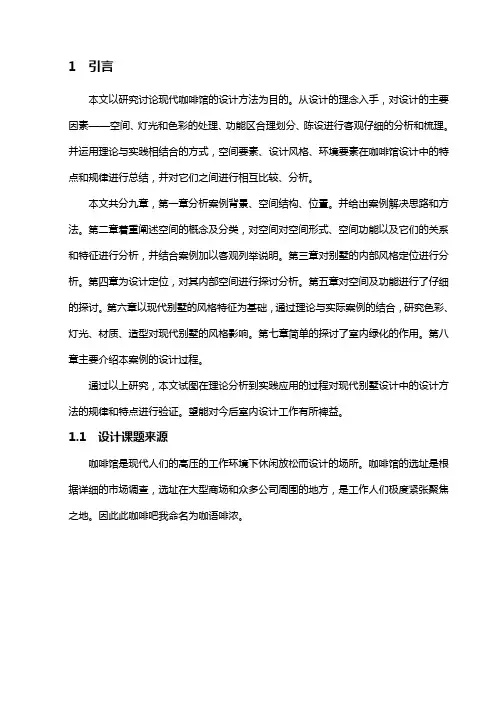 1 引言

本文以研究讨论现代咖啡馆的设计方法为目的。从设计的理念入手，对设计的主要因素——空间、灯光和色彩的处理、功能区合理划分、陈设进行客观仔细的分析和梳理。并运用理论与实践相结合的方式，空间要素、设计风格、环境要素在咖啡馆设计中的特点和规律进行总结，并对它们之间进行相互比较、分析。

本文共分九章，第一章分析案例背景、空间结构、位置。并给出案例解决思路和方法。第二章着重阐述空间的概念及分类，对空间对空间形式、空间功能以及它们的关系和特征进行分析，并结合案例加以客观列举说明。第三章对别墅的内部风格定位进行分析。第四章为设计定位，对其内部空间进行探讨分析。第五章对空间及功能进行了仔细的探讨。第六章以现代别墅的风格特征为基础，通过理论与实际案例的结合，研究色彩、灯光、材质、造型对现代别墅的风格影响。第七章简单的探讨了室内绿化的作用。第八章主要介绍本案例的设计过程。

通过以上研究，本文试图在理论分析到实践应用的过程对现代别墅设计中的设计方法的规律和特点进行验证。望能对今后室内设计工作有所裨益。

1.1 设计课题来源

咖啡馆是现代人们的高压的工作环境下休闲放松而设计的场所。咖啡馆的选址是根据详细的市场调查，选址在大型商场和众多公司周围的地方，是工作人们极度紧张聚焦之地。因此此咖啡吧我命名为咖语啡浓。